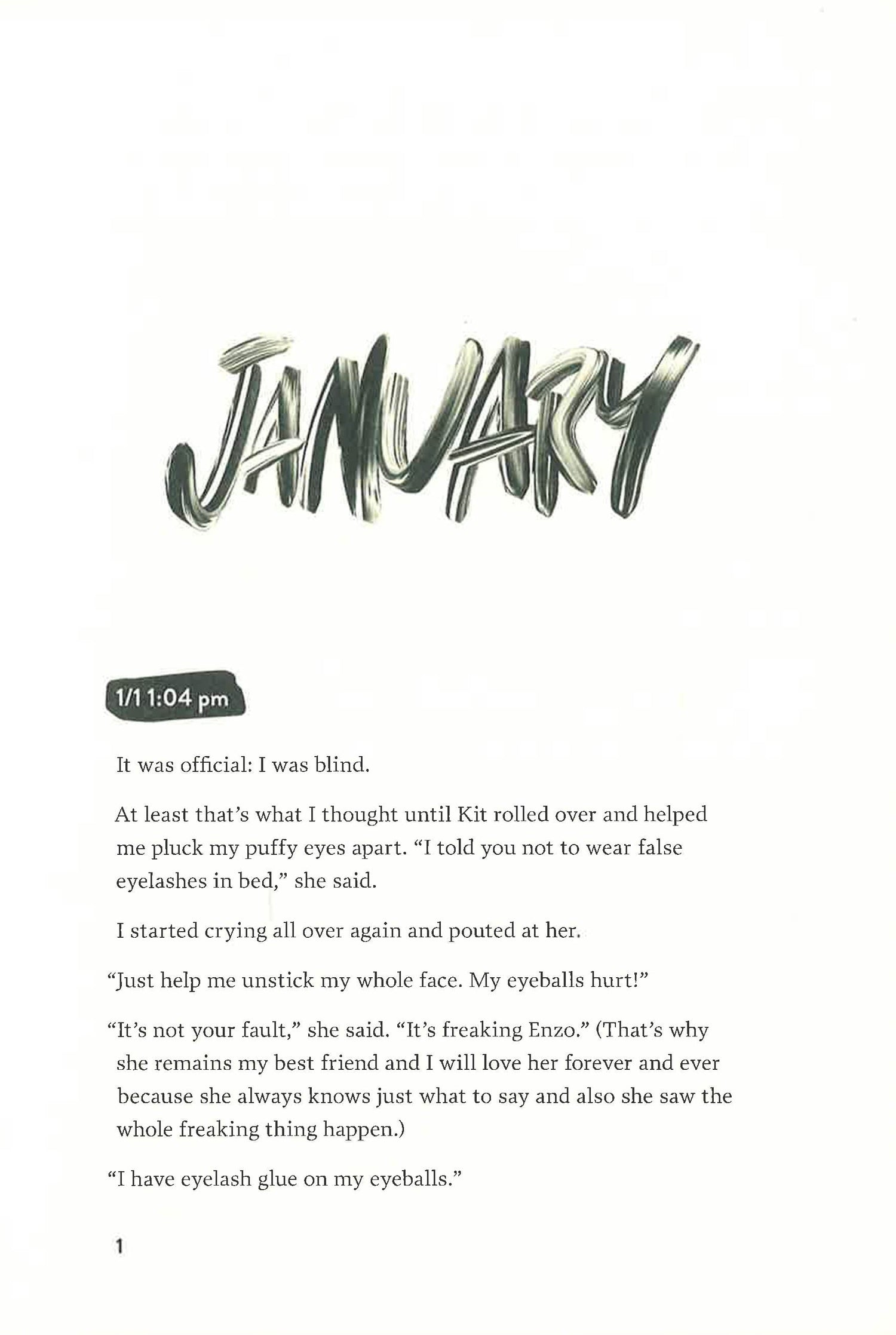 JANUARY

1/1 1:04 pm

It was official: I was blind.

At least that's what I thought until Kit rolled over and helped me pluck my puffy eyes apart. "I told you not to wear false eyelashes in bed," she said.

I started crying all over again and pouted at her.

"Just help me unstick my whole face. My eyeballs hurt!"

"It's not your fault," she said. "It's freaking Enzo." (That's why she remains my best friend and I will love her forever and ever because she always knows just what to say and also she saw the whole freaking thing happen.)

"I have eyelash glue on my eyeballs."

1